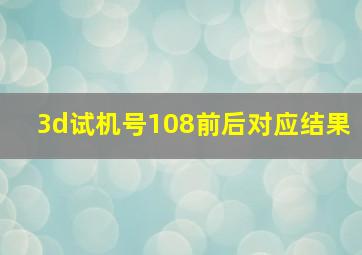 3d试机号108前后对应结果